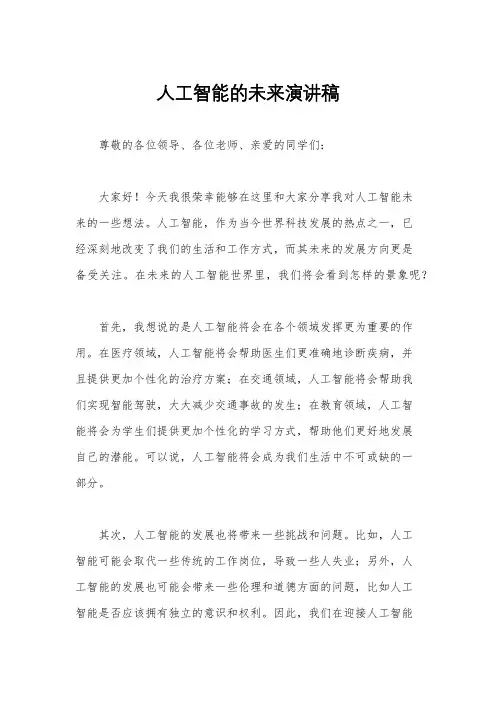 人工智能的未来演讲稿

尊敬的各位领导、各位老师、亲爱的同学们：

大家好！今天我很荣幸能够在这里和大家分享我对人工智能未来的一些想法。人工智能，作为当今世界科技发展的热点之一，已经深刻地改变了我们的生活和工作方式，而其未来的发展方向更是备受关注。在未来的人工智能世界里，我们将会看到怎样的景象呢？

首先，我想说的是人工智能将会在各个领域发挥更为重要的作用。在医疗领域，人工智能将会帮助医生们更准确地诊断疾病，并且提供更加个性化的治疗方案；在交通领域，人工智能将会帮助我们实现智能驾驶，大大减少交通事故的发生；在教育领域，人工智能将会为学生们提供更加个性化的学习方式，帮助他们更好地发展自己的潜能。可以说，人工智能将会成为我们生活中不可或缺的一部分。

其次，人工智能的发展也将带来一些挑战和问题。比如，人工智能可能会取代一些传统的工作岗位，导致一些人失业；另外，人工智能的发展也可能会带来一些伦理和道德方面的问题，比如人工智能是否应该拥有独立的意识和权利。因此，我们在迎接人工智能